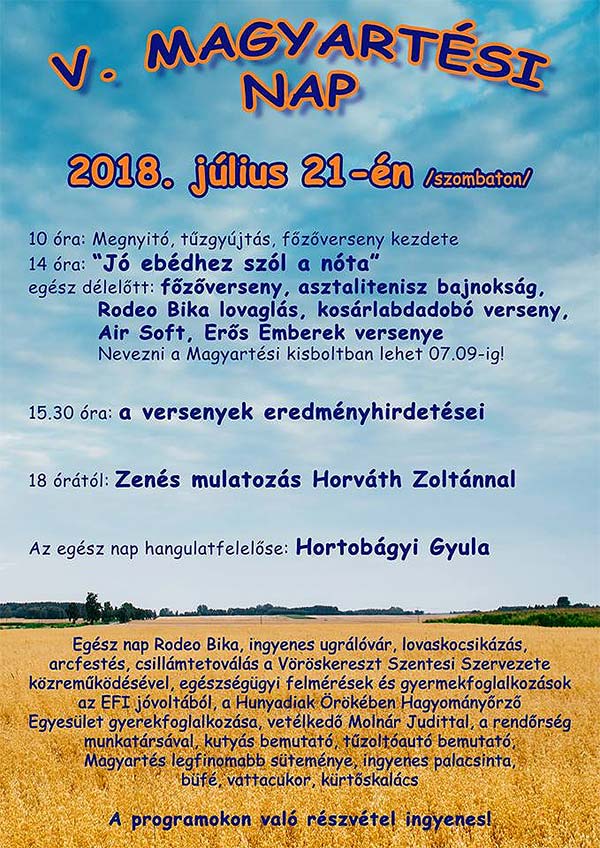 V. MAGYARTÉSI NAP

2018. július 21-én /szombaton/

10 óra: Megnyitó, tűzgyújtás, főzőverseny kezdete
14 óra: "Jó ebédhez szól a nóta"
egész délelőtt: főzőverseny, asztalitenisz bajnokság, Rodeo Bika lovaglás, kosárlabdadobó verseny, Air Soft, Erős Emberek versenye
Nevezni a Magyartési kisboltban lehet 07.09-ig!

15.30 óra: a versenyek eredményhirdetései

18 órától: Zenés mulatozás Horváth Zoltánnal

Az egész nap hangulatfelelőse: Hortobágyi Gyula

Egész nap Rodeo Bika, ingyenes ugrálóvár, lovaskocsikázás, arcfestés, csillámtetoválás a Vöröskereszt Szentesi Szervezete közreműködésével, egészségügyi felmérések és gyermekfoglalkozások az EFI jóvoltából, a Hunyadiak Örökében Hagyományőrző Egyesület gyerekfoglalkozása, vetélkedő Molnár Judittal, a rendőrség munkatársával, kutyás bemutató, tűzoltóautó bemutató, Magyartés legfinomabb süteménye, ingyenes palacsinta, büfé, vattacukor, kürtőskalács

A programokon való részvétel ingyenes!